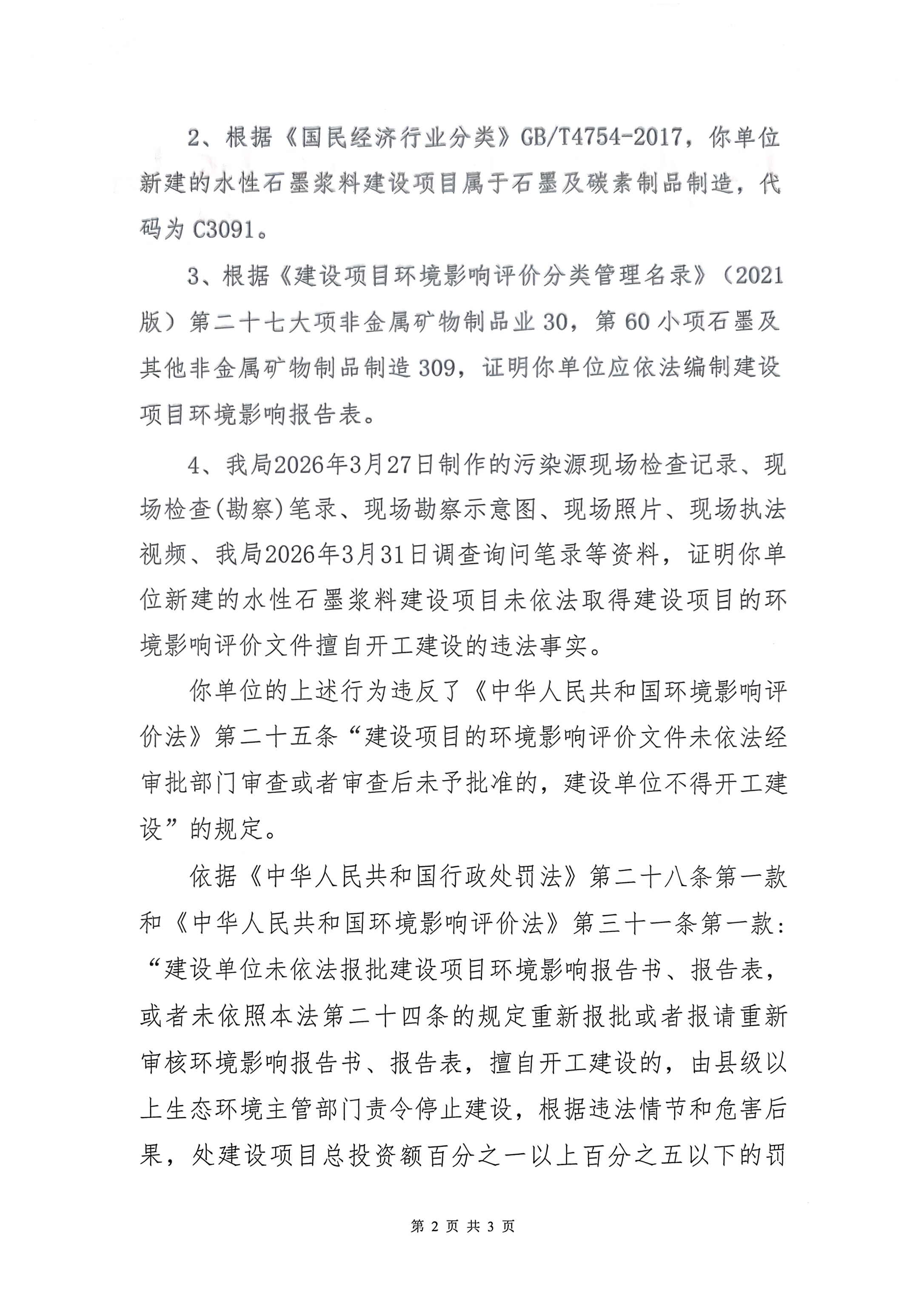 2、根据《国民经济行业分类》GB/T4754-2017，你单位新建的水性石墨浆料建设项目属于石墨及碳素制品制造，代码为 C3091。

3、根据《建设项目环境影响评价分类管理名录》（2021版）第二十七大项非金属矿物制品业 30，第 60 小项石墨及其他非金属矿物制品制造 309，证明你单位应依法编制建设项目环境影响报告表。

4、我局2026年3月27日制作的污染源现场检查记录、现场检查(勘察)笔录、现场勘察示意图、现场照片、现场执法视频、我局2026年3月31日调查询问笔录等资料，证明你单位新建的水性石墨浆料建设项目未依法取得建设项目的环境影响评价文件擅自开工建设的违法事实。

你单位的上述行为违反了《中华人民共和国环境影响评价法》第二十五条“建设项目的环境影响评价文件未依法经审批部门审查或者审查后未予批准的，建设单位不得开工建设”的规定。

依据《中华人民共和国行政处罚法》第二十八条第一款和《中华人民共和国环境影响评价法》第三十一条第一款：“建设单位未依法报批建设项目环境影响报告书、报告表，或者未依照本法第二十四条的规定重新报批或者报请重新审核环境影响报告书、报告表，擅自开工建设的，由县级以上生态环境主管部门责令停止建设，根据违法情节和危害后果，处建设项目总投资额百分之一以上百分之五以下的罚

第 2 页 共 3 页